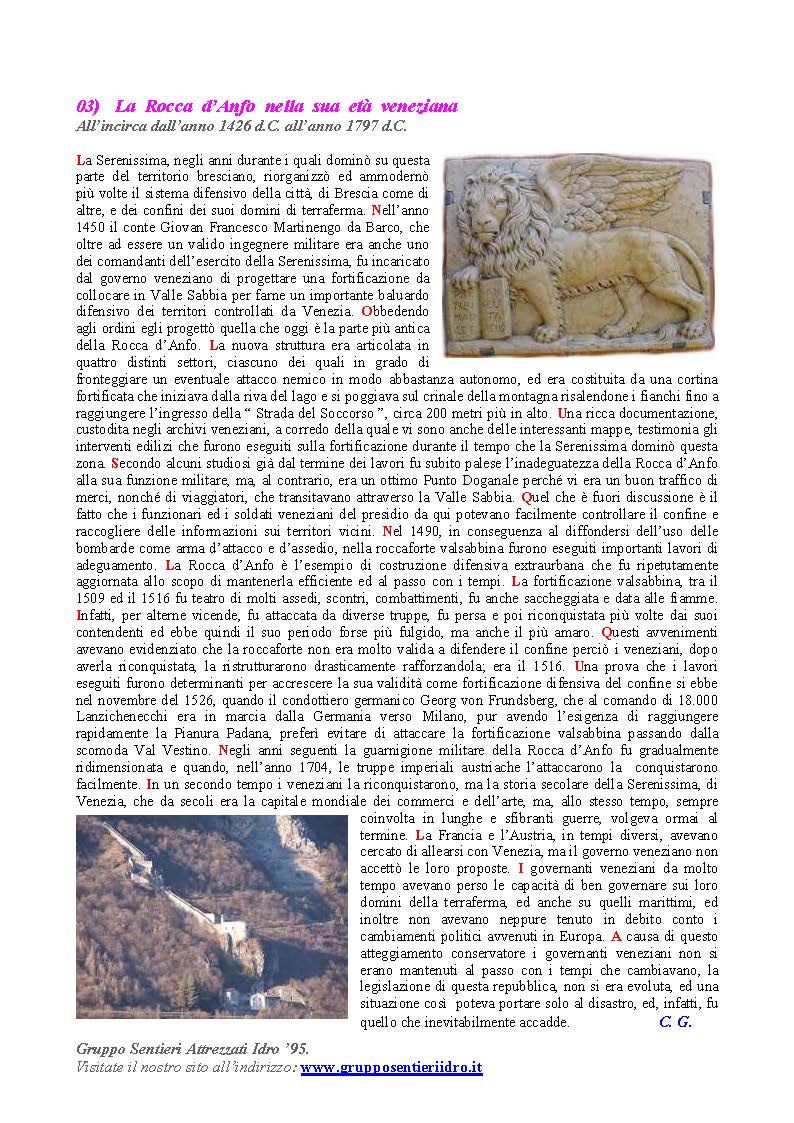 03) La Rocca d'Anfo nella sua età veneziana
All'incirca dall'anno 1426 d.C. all'anno 1797 d.C.

La Serenissima, negli anni durante i quali dominò su questa parte del territorio bresciano, riorganizzò ed ammodernò più volte il sistema difensivo della città, di Brescia come di altre, e dei confini dei suoi domini di terraferma. Nell'anno 1450 il conte Giovan Francesco Martinengo da Barco, che oltre ad essere un valido ingegnere militare era anche uno dei comandanti dell'esercito della Serenissima, fu incaricato dal governo veneziano di progettare una fortificazione da collocare in Valle Sabbia per farne un importante baluardo difensivo dei territori controllati da Venezia. Obbedendo agli ordini egli progettò quella che oggi è la parte più antica della Rocca d'Anfo. La nuova struttura era articolata in quattro distinti settori, ciascuno dei quali in grado di fronteggiare un eventuale attacco nemico in modo abbastanza autonomo, ed era costituita da una cortina fortificata che iniziava dalla riva del lago e si poggiava sul crinale della montagna risalendone i fianchi fino a raggiungere l'ingresso della " Strada del Soccorso ", circa 200 metri più in alto. Una ricca documentazione, custodita negli archivi veneziani, a corredo della quale vi sono anche delle interessanti mappe, testimonia gli interventi edilizi che furono eseguiti sulla fortificazione durante il tempo che la Serenissima dominò questa zona. Secondo alcuni studiosi già dal termine dei lavori fu subito palese l'inadeguatezza della Rocca d'Anfo alla sua funzione militare, ma, al contrario, era un ottimo Punto Doganale perché vi era un buon traffico di merci, nonché di viaggiatori, che transitavano attraverso la Valle Sabbia. Quel che è fuori discussione è il fatto che i funzionari ed i soldati veneziani del presidio da qui potevano facilmente controllare il confine e raccogliere delle informazioni sui territori vicini. Nel 1490, in conseguenza al diffondersi dell'uso delle bombarde come arma d'attacco e d'assedio, nella roccaforte valsabbina furono eseguiti importanti lavori di adeguamento. La Rocca d'Anfo è l'esempio di costruzione difensiva extraurbana che fu ripetutamente aggiornata allo scopo di mantenerla efficiente ed al passo con i tempi. La fortificazione valsabbina, tra il 1509 ed il 1516 fu teatro di molti assedi, scontri, combattimenti, fu anche saccheggiata e data alle fiamme. Infatti, per alterne vicende, fu attaccata da diverse truppe, fu persa e poi riconquistata più volte dai suoi contendenti ed ebbe quindi il suo periodo forse più fulgido, ma anche il più amaro. Questi avvenimenti avevano evidenziato che la roccaforte non era molto valida a difendere il confine perciò i veneziani, dopo averla riconquistata, la ristrutturarono drasticamente rafforzandola; era il 1516. Una prova che i lavori eseguiti furono determinanti per accrescere la sua validità come fortificazione difensiva del confine si ebbe nel novembre del 1526, quando il condottiero germanico Georg von Frundsberg, che al comando di 18.000 Lanzichenecchi era in marcia dalla Germania verso Milano, pur avendo l'esigenza di raggiungere rapidamente la Pianura Padana, preferì evitare di attaccare la fortificazione valsabbina passando dalla scomoda Val Vestino. Negli anni seguenti la guarnigione militare della Rocca d'Anfo fu gradualmente ridimensionata e quando, nell'anno 1704, le truppe imperiali austriache l'attaccarono la conquistarono facilmente. In un secondo tempo i veneziani la riconquistarono, ma la storia secolare della Serenissima, di Venezia, che da secoli era la capitale mondiale dei commerci e dell'arte, ma, allo stesso tempo, sempre coinvolta in lunghe e sfibranti guerre, volgeva ormai al termine. La Francia e l'Austria, in tempi diversi, avevano cercato di allearsi con Venezia, ma il governo veneziano non accettò le loro proposte. I governanti veneziani da molto tempo avevano perso le capacità di ben governare sui loro domini della terraferma, ed anche su quelli marittimi, ed inoltre non avevano neppure tenuto in debito conto i cambiamenti politici avvenuti in Europa. A causa di questo atteggiamento conservatore i governanti veneziani non si erano mantenuti al passo con i tempi che cambiavano, la legislazione di questa repubblica, non si era evoluta, ed una situazione così poteva portare solo al disastro, ed, infatti, fu quello che inevitabilmente accadde. C. G.

Gruppo Sentieri Attrezzati Idro '95.
Visitate il nostro sito all'indirizzo: www.grupposentieriidro.it